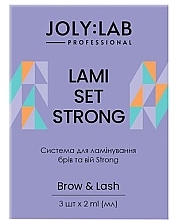 JOLY:LAB
PROFESSIONAL

LAMI
SET
STRONG

Система для ламінування брів та вій Strong

Brow & Lash

3 шт x 2 ml (мл)